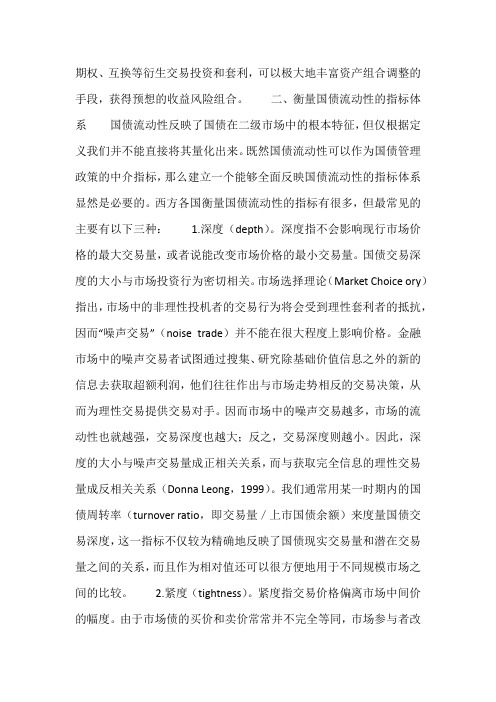 期权、互换等衍生交易投资和套利，可以极大地丰富资产组合调整的手段，获得预想的收益风险组合。　　二、衡量国债流动性的指标体系　　国债流动性反映了国债在二级市场中的根本特征，但仅根据定义我们并不能直接将其量化出来。既然国债流动性可以作为国债管理政策的中介指标，那么建立一个能够全面反映国债流动性的指标体系显然是必要的。西方各国衡量国债流动性的指标有很多，但最常见的主要有以下三种：　　1.深度（depth）。深度指不会影响现行市场价格的最大交易量，或者说能改变市场价格的最小交易量。国债交易深度的大小与市场投资行为密切相关。市场选择理论（Market Choice ory）指出，市场中的非理性投机者的交易行为将会受到理性套利者的抵抗，因而“噪声交易”（noise trade）并不能在很大程度上影响价格。金融市场中的噪声交易者试图通过搜集、研究除基础价值信息之外的新的信息去获取超额利润，他们往往作出与市场走势相反的交易决策，从而为理性交易提供交易对手。因而市场中的噪声交易越多，市场的流动性也就越强，交易深度也越大；反之，交易深度则越小。因此，深度的大小与噪声交易量成正相关关系，而与获取完全信息的理性交易量成反相关关系（Donna Leong，1999）。我们通常用某一时期内的国债周转率（turnover ratio，即交易量／上市国债余额）来度量国债交易深度，这一指标不仅较为精确地反映了国债现实交易量和潜在交易量之间的关系，而且作为相对值还可以很方便地用于不同规模市场之间的比较。　　2.紧度（tightness）。紧度指交易价格偏离市场中间价的幅度。由于市场债的买价和卖价常常并不完全等同，市场参与者改